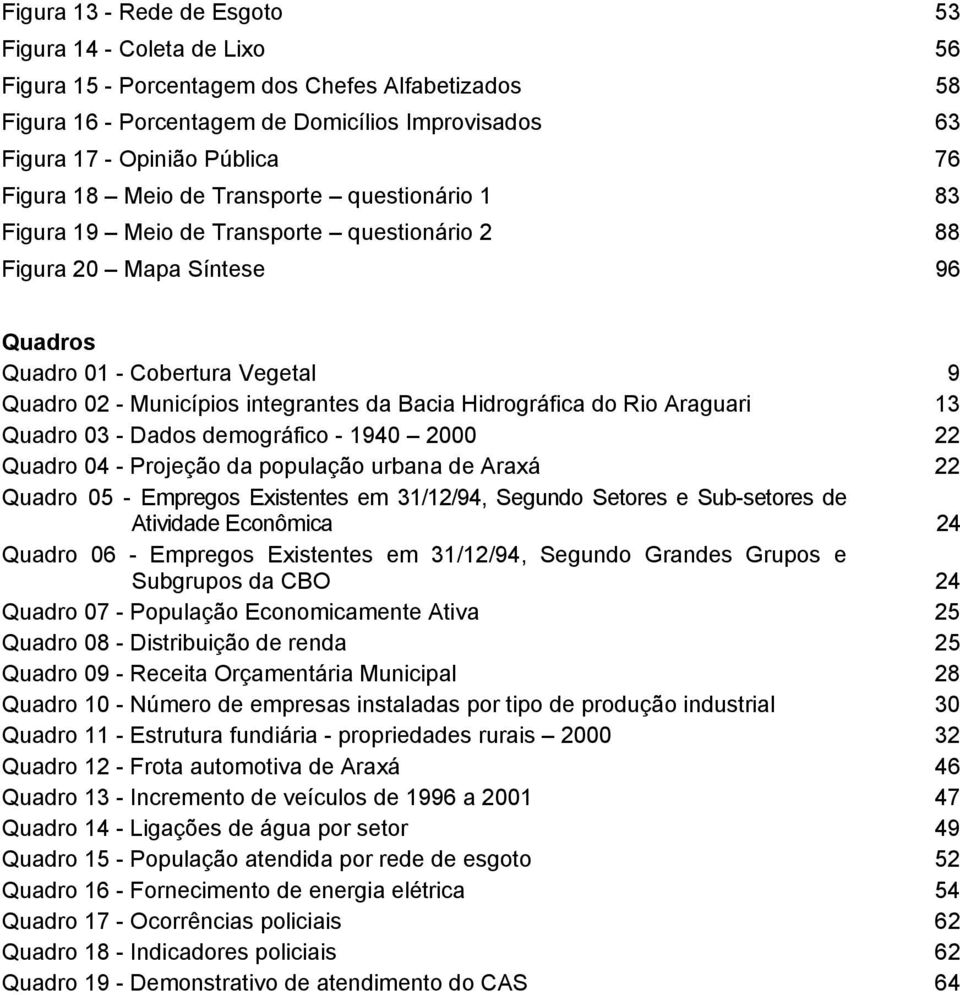 Figura 13 - Rede de Esgoto 53
Figura 14 - Coleta de Lixo 56
Figura 15 - Porcentagem dos Chefes Alfabetizados 58
Figura 16 - Porcentagem de Domicílios Improvisados 63
Figura 17 - Opinião Pública 76
Figura 18 – Meio de Transporte – questionário 1 83
Figura 19 – Meio de Transporte – questionário 2 88
Figura 20 – Mapa Síntese 96

Quadros
Quadro 01 - Cobertura Vegetal 9
Quadro 02 - Municípios integrantes da Bacia Hidrográfica do Rio Araguari 13
Quadro 03 - Dados demográfico - 1940 – 2000 22
Quadro 04 - Projeção da população urbana de Araxá 22
Quadro 05 - Empregos Existentes em 31/12/94, Segundo Setores e Sub-setores de Atividade Econômica 24
Quadro 06 - Empregos Existentes em 31/12/94, Segundo Grandes Grupos e Subgrupos da CBO 24
Quadro 07 - População Economicamente Ativa 25
Quadro 08 - Distribuição de renda 25
Quadro 09 - Receita Orçamentária Municipal 28
Quadro 10 - Número de empresas instaladas por tipo de produção industrial 30
Quadro 11 - Estrutura fundiária - propriedades rurais – 2000 32
Quadro 12 - Frota automotiva de Araxá 46
Quadro 13 - Incremento de veículos de 1996 a 2001 47
Quadro 14 - Ligações de água por setor 49
Quadro 15 - População atendida por rede de esgoto 52
Quadro 16 - Fornecimento de energia elétrica 54
Quadro 17 - Ocorrências policiais 62
Quadro 18 - Indicadores policiais 62
Quadro 19 - Demonstrativo de atendimento do CAS 64